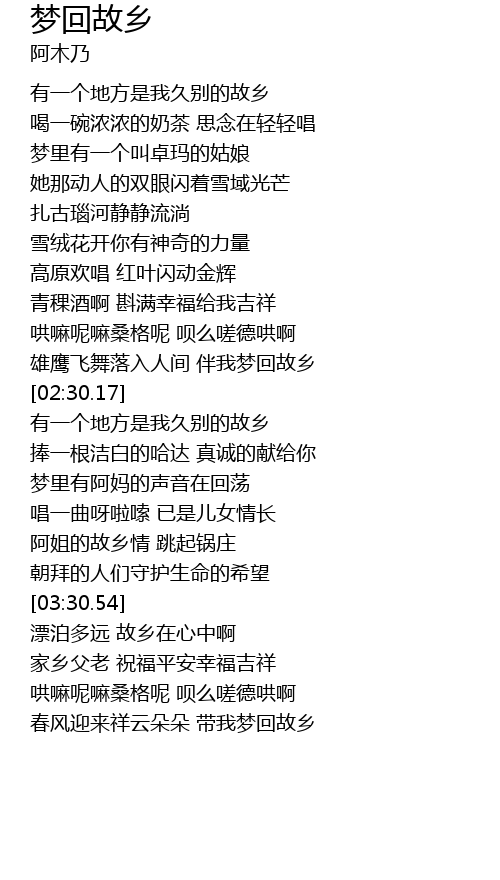 梦回故乡
阿木乃

有一个地方是我久别的故乡
喝一碗浓浓的奶茶 思念在轻轻唱
梦里有一个叫卓玛的姑娘
她那动人的双眼闪着雪域光芒
扎古瑙河静静流淌
雪绒花开你有神奇的力量
高原欢唱 红叶闪动金辉
青稞酒啊 斟满幸福给我吉祥
哄嘛呢嘛桑格呢 呗么嗟德哄啊
雄鹰飞舞落入人间 伴我梦回故乡
[02:30.17]
有一个地方是我久别的故乡
捧一根洁白的哈达 真诚的献给你
梦里有阿妈的声音在回荡
唱一曲呀啦嗦 已是儿女情长
阿姐的故乡情 跳起锅庄
朝拜的人们守护生命的希望
[03:30.54]
漂泊多远 故乡在心中啊
家乡父老 祝福平安幸福吉祥
哄嘛呢嘛桑格呢 呗么嗟德哄啊
春风迎来祥云朵朵 带我梦回故乡